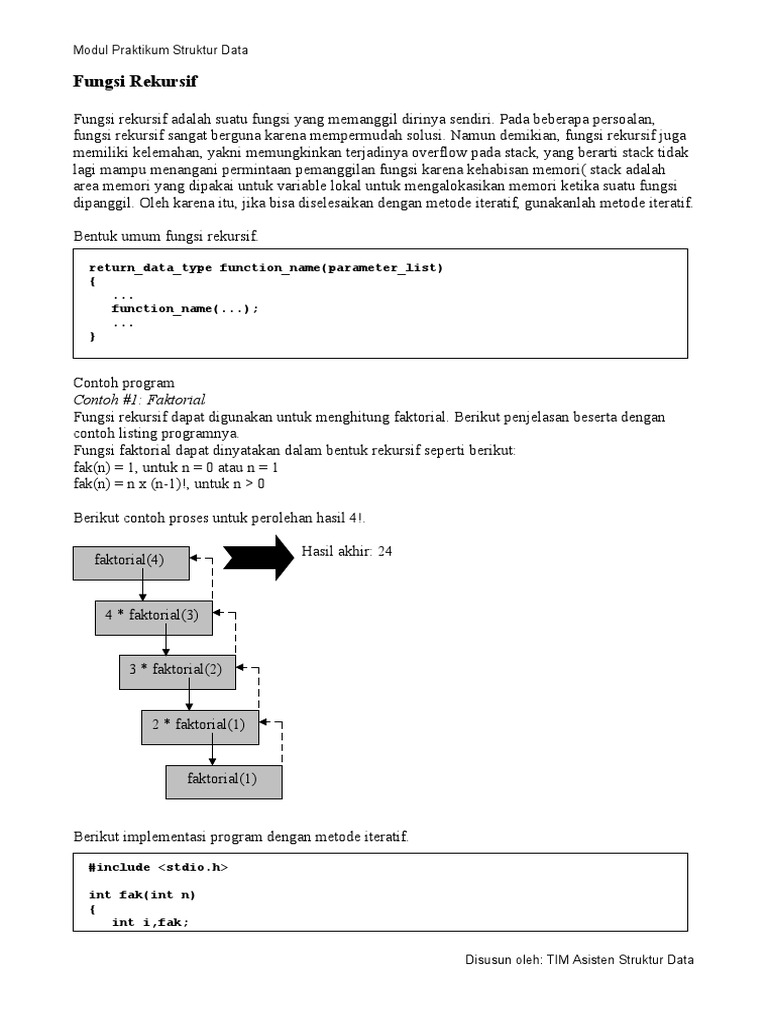 Modul Praktikum Struktur Data

Fungsi Rekursif

Fungsi rekursif adalah suatu fungsi yang memanggil dirinya sendiri. Pada beberapa persoalan, fungsi rekursif sangat berguna karena mempermudah solusi. Namun demikian, fungsi rekursif juga memiliki kelemahan, yakni memungkinkan terjadinya overflow pada stack, yang berarti stack tidak lagi mampu menangani permintaan pemanggilan fungsi karena kehabisan memori( stack adalah area memori yang dipakai untuk variable lokal untuk mengalokasikan memori ketika suatu fungsi dipanggil. Oleh karena itu, jika bisa diselesaikan dengan metode iteratif, gunakanlah metode iteratif.

Bentuk umum fungsi rekursif.

return_data_type function_name(parameter_list)
{
 ...
 function_name(...);
 ...
}

Contoh program
Contoh #1: Faktorial
Fungsi rekursif dapat digunakan untuk menghitung faktorial. Berikut penjelasan beserta dengan contoh listing programnya.
Fungsi faktorial dapat dinyatakan dalam bentuk rekursif seperti berikut:
fak(n) = 1, untuk n = 0 atau n = 1
fak(n) = n x (n-1)!, untuk n > 0

Berikut contoh proses untuk perolehan hasil 4!.

faktorial(4)

Hasil akhir: 24

4 * faktorial(3)

3 * faktorial(2)

2 * faktorial(1)

faktorial(1)

Berikut implementasi program dengan metode iteratif.

#include <stdio.h>

int fak(int n)
{
 int i,fak;

Disusun oleh: TIM Asisten Struktur Data